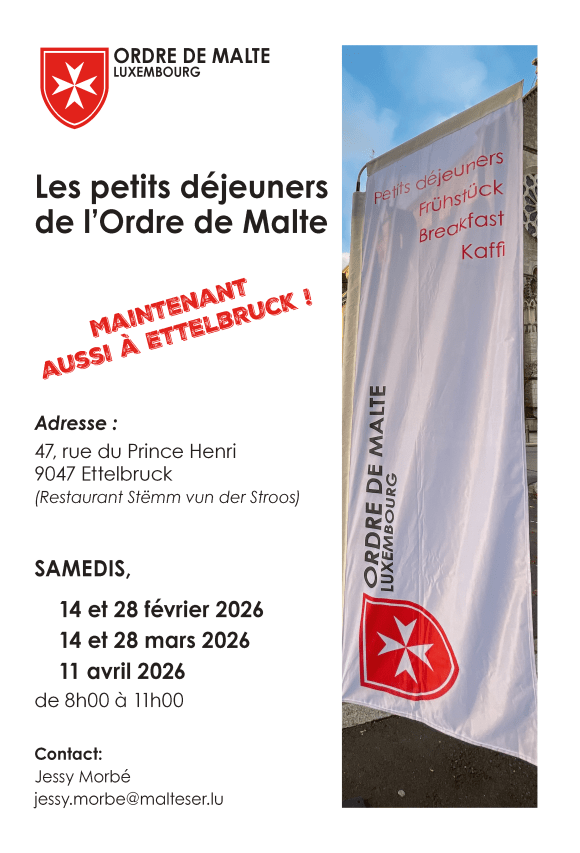 ORDRE DE MALTE
LUXEMBOURG

Les petits déjeuners de l'Ordre de Malte

MAINTENANT
AUSSI À ETTELBRUCK !

Adresse :
47, rue du Prince Henri
9047 Ettelbruck
(Restaurant Stëmm vun der Stroos)

SAMEDIS,

14 et 28 février 2026
14 et 28 mars 2026
11 avril 2026
de 8h00 à 11h00

Contact:
Jessy Morbé
jessy.morbe@malteser.lu

Petits déjeuners
Frühstück
Breakfast
Kaffi

ORDRE DE MALTE
LUXEMBOURG